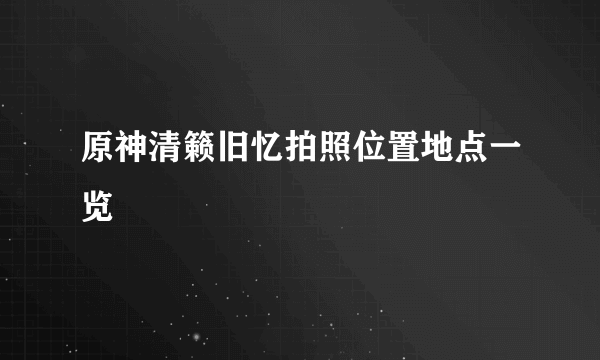 原神清籁旧忆拍照位置地点一览